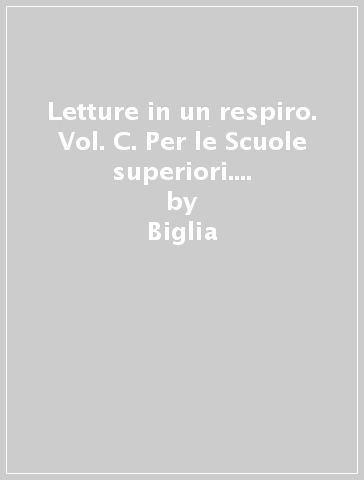 Letture in un respiro. Vol. C. Per le Scuole superiori....
by
Biglia